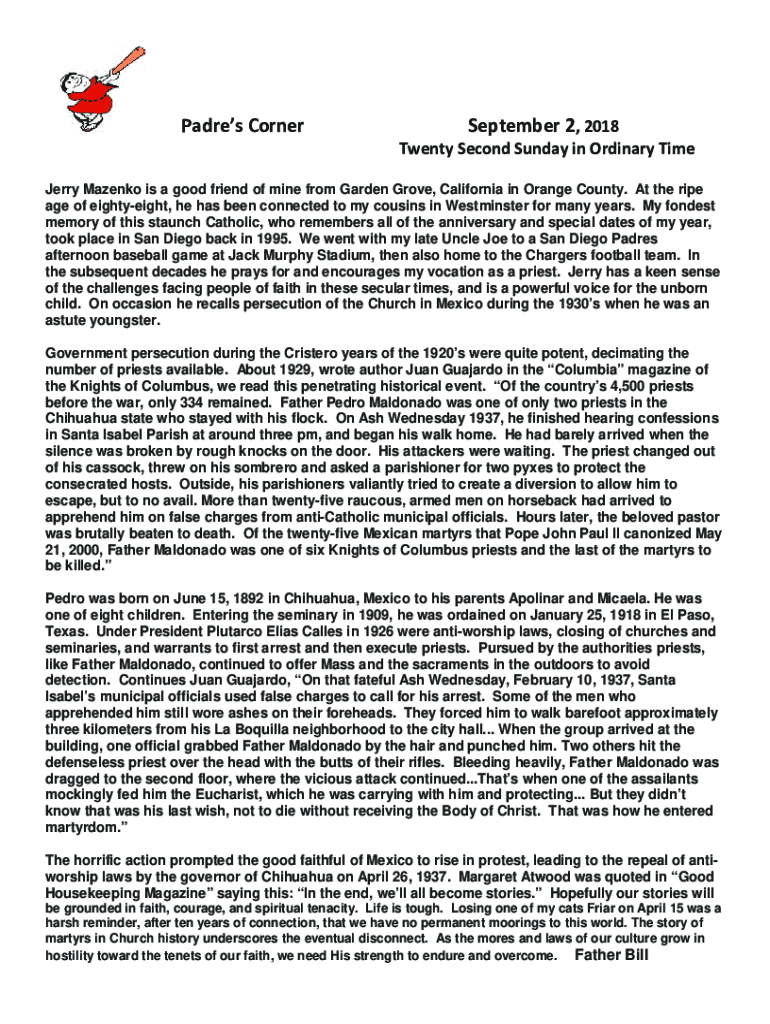 Padre's Corner

September 2, 2018

Twenty Second Sunday in Ordinary Time

Jerry Mazenko is a good friend of mine from Garden Grove, California in Orange County. At the ripe age of eighty-eight, he has been connected to my cousins in Westminster for many years. My fondest memory of this staunch Catholic, who remembers all of the anniversary and special dates of my year, took place in San Diego back in 1995. We went with my late Uncle Joe to a San Diego Padres afternoon baseball game at Jack Murphy Stadium, then also home to the Chargers football team. In the subsequent decades he prays for and encourages my vocation as a priest. Jerry has a keen sense of the challenges facing people of faith in these secular times, and is a powerful voice for the unborn child. On occasion he recalls persecution of the Church in Mexico during the 1930's when he was an astute youngster.

Government persecution during the Cristero years of the 1920's were quite potent, decimating the number of priests available. About 1929, wrote author Juan Guajardo in the "Columbia" magazine of the Knights of Columbus, we read this penetrating historical event. "Of the country's 4,500 priests before the war, only 334 remained. Father Pedro Maldonado was one of only two priests in the Chihuahua state who stayed with his flock. On Ash Wednesday 1937, he finished hearing confessions in Santa Isabel Parish at around three pm, and began his walk home. He had barely arrived when the silence was broken by rough knocks on the door. His attackers were waiting. The priest changed out of his cassock, threw on his sombrero and asked a parishioner for two pyxes to protect the consecrated hosts. Outside, his parishioners valiantly tried to create a diversion to allow him to escape, but to no avail. More than twenty-five raucous, armed men on horseback had arrived to apprehend him on false charges from anti-Catholic municipal officials. Hours later, the beloved pastor was brutally beaten to death. Of the twenty-five Mexican martyrs that Pope John Paul II canonized May 21, 2000, Father Maldonado was one of six Knights of Columbus priests and the last of the martyrs to be killed."

Pedro was born on June 15, 1892 in Chihuahua, Mexico to his parents Apolinar and Micaela. He was one of eight children. Entering the seminary in 1909, he was ordained on January 25, 1918 in El Paso, Texas. Under President Plutarco Elias Calles in 1926 were anti-worship laws, closing of churches and seminaries, and warrants to first arrest and then execute priests. Pursued by the authorities priests, like Father Maldonado, continued to offer Mass and the sacraments in the outdoors to avoid detection. Continues Juan Guajardo, "On that fateful Ash Wednesday, February 10, 1937, Santa Isabel's municipal officials used false charges to call for his arrest. Some of the men who apprehended him still wore ashes on their foreheads. They forced him to walk barefoot approximately three kilometers from his La Boquilla neighborhood to the city hall... When the group arrived at the building, one official grabbed Father Maldonado by the hair and punched him. Two others hit the defenseless priest over the head with the butts of their rifles. Bleeding heavily, Father Maldonado was dragged to the second floor, where the vicious attack continued...That's when one of the assailants mockingly fed him the Eucharist, which he was carrying with him and protecting... But they didn't know that was his last wish, not to die without receiving the Body of Christ. That was how he entered martyrdom."

The horrific action prompted the good faithful of Mexico to rise in protest, leading to the repeal of anti-worship laws by the governor of Chihuahua on April 26, 1937. Margaret Atwood was quoted in "Good Housekeeping Magazine" saying this: "In the end, we'll all become stories." Hopefully our stories will be grounded in faith, courage, and spiritual tenacity. Life is tough. Losing one of my cats Friar on April 15 was a harsh reminder, after ten years of connection, that we have no permanent moorings to this world. The story of martyrs in Church history underscores the eventual disconnect. As the mores and laws of our culture grow in hostility toward the tenets of our faith, we need His strength to endure and overcome. Father Bill